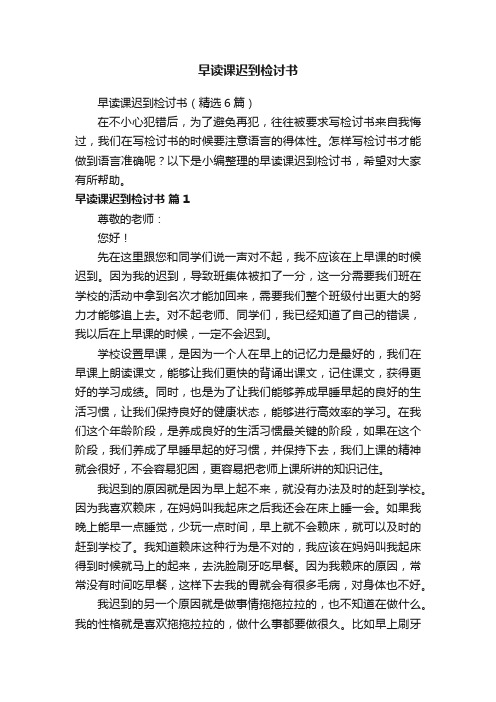 早读课迟到检讨书

早读课迟到检讨书（精选6篇）

在不小心犯错后，为了避免再犯，往往被要求写检讨书来自我悔过，我们在写检讨书的时候要注意语言的得体性。怎样写检讨书才能做到语言准确呢？以下是小编整理的早读课迟到检讨书，希望对大家有所帮助。

早读课迟到检讨书 篇1

尊敬的老师：

您好！

先在这里跟您和同学们说一声对不起，我不应该在上早课的时候迟到。因为我的迟到，导致班集体被扣了一分，这一分需要我们班在学校的活动中拿到名次才能加回来，需要我们整个班级付出更大的努力才能够追上去。对不起老师、同学们，我已经知道了自己的错误，我以后在上早课的时候，一定不会迟到。

学校设置早课，是因为一个人在早上的记忆力是最好的，我们在早课上朗读课文，能够让我们更快的背诵出课文，记住课文，获得更好的学习成绩。同时，也是为了让我们能够养成早睡早起的良好的生活习惯，让我们保持良好的健康状态，能够进行高效率的学习。在我们这个年龄阶段，是养成良好的生活习惯最关键的阶段，如果在这个阶段，我们养成了早睡早起的好习惯，并保持下去，我们上课的精神就会很好，不会容易犯困，更容易把老师上课所讲的知识记住。

我迟到的原因就是因为早上起不来，就没有办法及时的赶到学校。因为我喜欢赖床，在妈妈叫我起床之后我还会在床上睡一会。如果我晚上能早一点睡觉，少玩一点时间，早上就不会赖床，就可以及时的赶到学校了。我知道赖床这种行为是不对的，我应该在妈妈叫我起床得到时候就马上的起来，去洗脸刷牙吃早餐。因为我赖床的原因，常常没有时间吃早餐，这样下去我的胃就会有很多毛病，对身体也不好。

我迟到的另一个原因就是做事情拖拖拉拉的，也不知道在做什么。我的性格就是喜欢拖拖拉拉的，做什么事都要做很久。比如早上刷牙